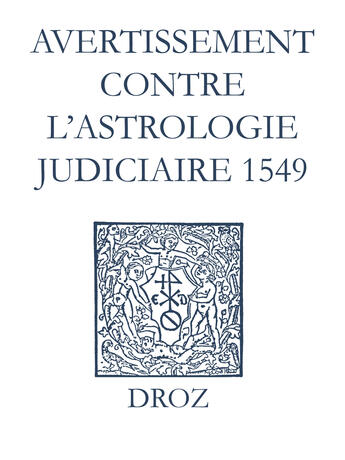 AVERTISSEMENT CONTRE L'ASTROLOGIE JUDICIAIRE 1549

E D

DROZ